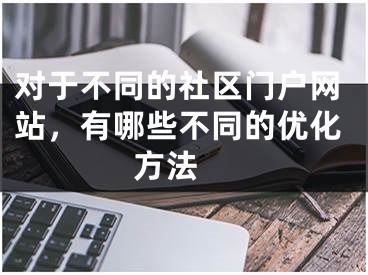 对于不同的社区门户网站，有哪些不同的优化方法